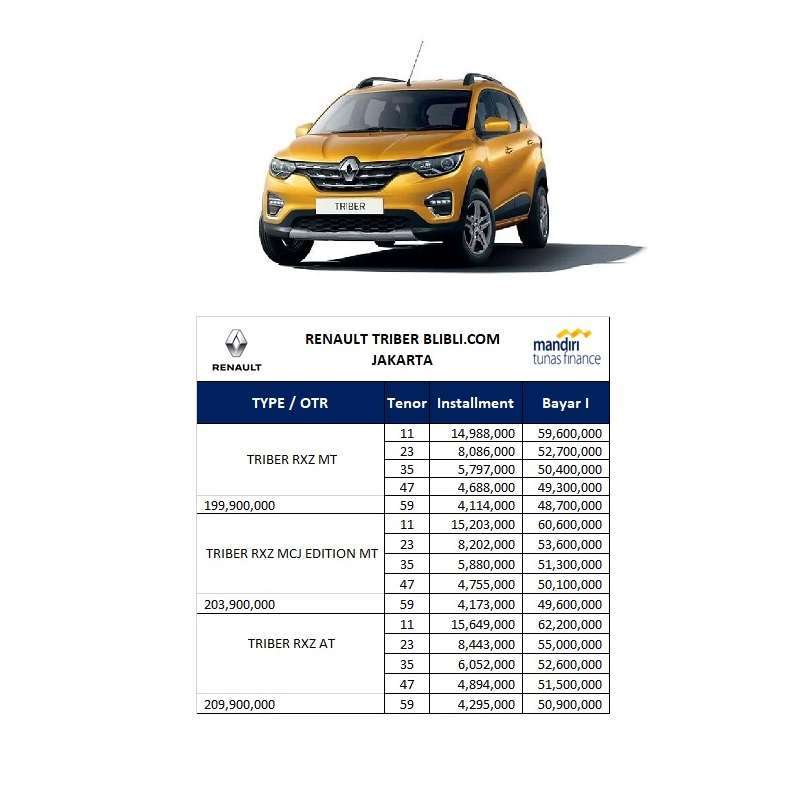 TRIBER

RENAULT

RENAULT TRIBER BLIBLI.COM
JAKARTA

mandiri
tunas finance

| TYPE / OTR | Tenor | Installment | Bayar I |
|---|---|---|---|
| TRIBER RXZ MT | 11 | 14,988,000 | 59,600,000 |
| | 23 | 8,086,000 | 52,700,000 |
| | 35 | 5,797,000 | 50,400,000 |
| | 47 | 4,688,000 | 49,300,000 |
| 199,900,000 | 59 | 4,114,000 | 48,700,000 |
| TRIBER RXZ MCJ EDITION MT | 11 | 15,203,000 | 60,600,000 |
| | 23 | 8,202,000 | 53,600,000 |
| | 35 | 5,880,000 | 51,300,000 |
| | 47 | 4,755,000 | 50,100,000 |
| 203,900,000 | 59 | 4,173,000 | 49,600,000 |
| TRIBER RXZ AT | 11 | 15,649,000 | 62,200,000 |
| | 23 | 8,443,000 | 55,000,000 |
| | 35 | 6,052,000 | 52,600,000 |
| | 47 | 4,894,000 | 51,500,000 |
| 209,900,000 | 59 | 4,295,000 | 50,900,000 |